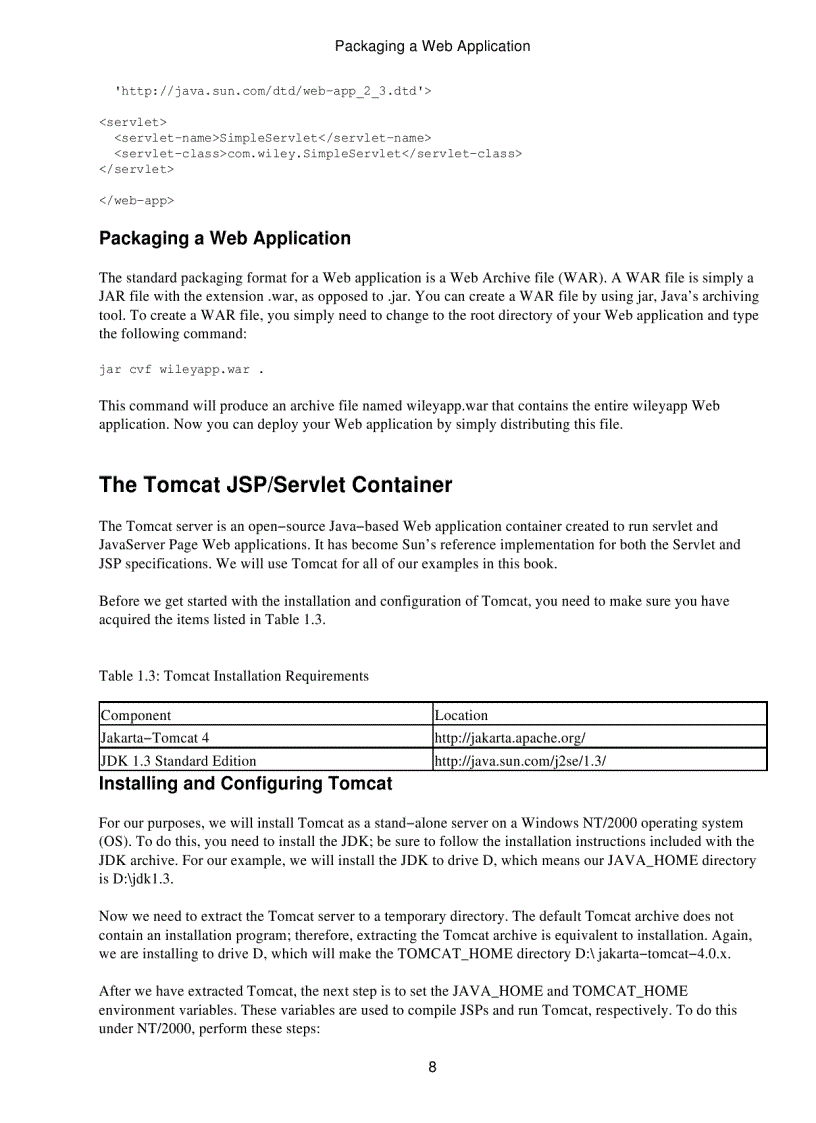 Packaging a Web Application

'http://java.sun.com/dtd/web-app_2_3.dtd'>

<servlet>
  <servlet-name>SimpleServlet</servlet-name>
  <servlet-class>com.wiley.SimpleServlet</servlet-class>
</servlet>

</web-app>

Packaging a Web Application

The standard packaging format for a Web application is a Web Archive file (WAR). A WAR file is simply a JAR file with the extension .war, as opposed to .jar. You can create a WAR file by using jar, Java's archiving tool. To create a WAR file, you simply need to change to the root directory of your Web application and type the following command:

jar cvf wileyapp.war .

This command will produce an archive file named wileyapp.war that contains the entire wileyapp Web application. Now you can deploy your Web application by simply distributing this file.

The Tomcat JSP/Servlet Container

The Tomcat server is an open−source Java−based Web application container created to run servlet and JavaServer Page Web applications. It has become Sun's reference implementation for both the Servlet and JSP specifications. We will use Tomcat for all of our examples in this book.

Before we get started with the installation and configuration of Tomcat, you need to make sure you have acquired the items listed in Table 1.3.

Table 1.3: Tomcat Installation Requirements

| Component | Location |
|---|---|
| Jakarta−Tomcat 4 | http://jakarta.apache.org/ |
| JDK 1.3 Standard Edition | http://java.sun.com/j2se/1.3/ |

Installing and Configuring Tomcat

For our purposes, we will install Tomcat as a stand−alone server on a Windows NT/2000 operating system (OS). To do this, you need to install the JDK; be sure to follow the installation instructions included with the JDK archive. For our example, we will install the JDK to drive D, which means our JAVA_HOME directory is D:\jdk1.3.

Now we need to extract the Tomcat server to a temporary directory. The default Tomcat archive does not contain an installation program; therefore, extracting the Tomcat archive is equivalent to installation. Again, we are installing to drive D, which will make the TOMCAT_HOME directory D:\ jakarta−tomcat−4.0.x.

After we have extracted Tomcat, the next step is to set the JAVA_HOME and TOMCAT_HOME environment variables. These variables are used to compile JSPs and run Tomcat, respectively. To do this under NT/2000, perform these steps:

8